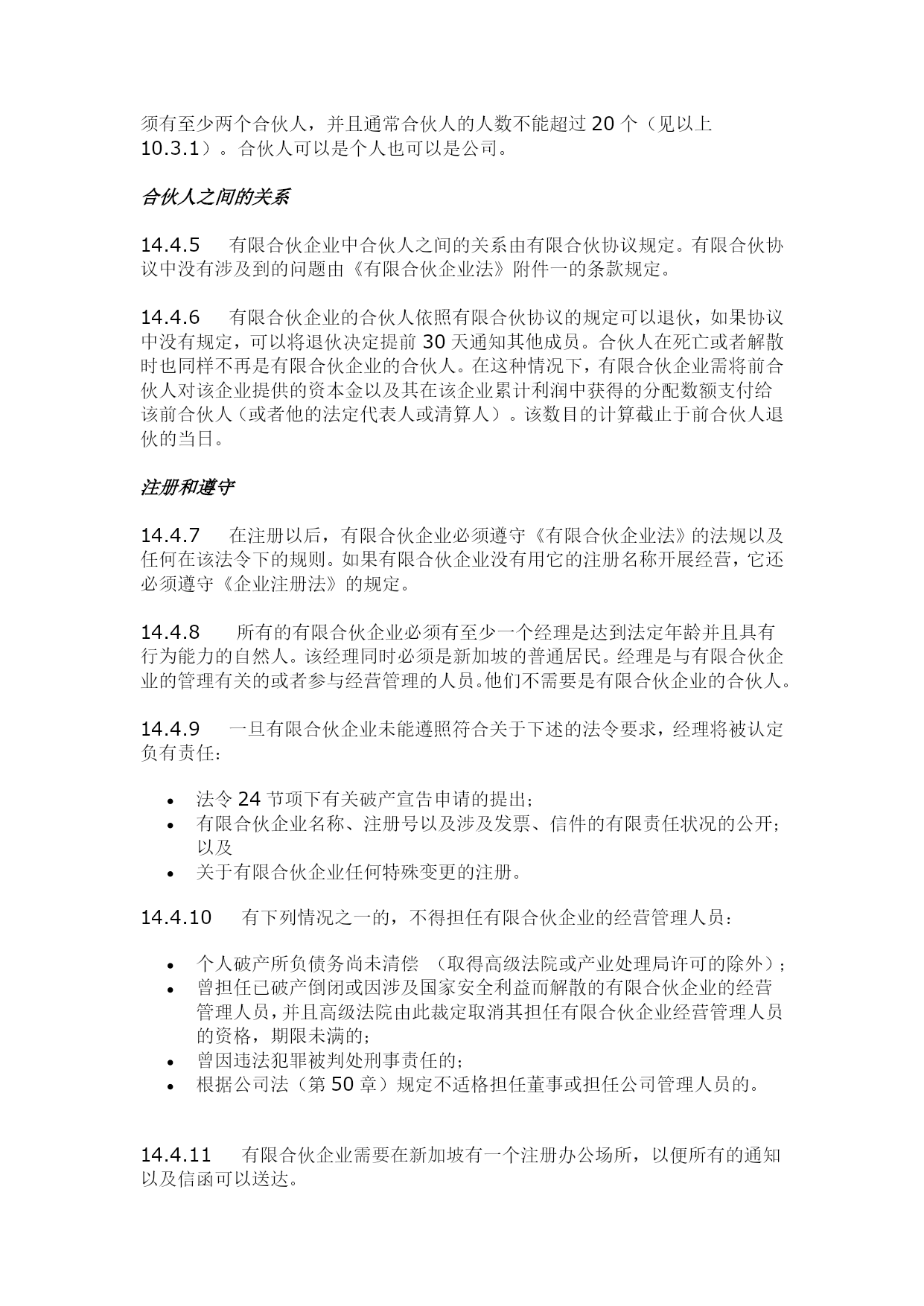 须有至少两个合伙人，并且通常合伙人的人数不能超过 20 个（见以上 10.3.1）。合伙人可以是个人也可以是公司。

合伙人之间的关系

14.4.5　　有限合伙企业中合伙人之间的关系由有限合伙协议规定。有限合伙协议中没有涉及到的问题由《有限合伙企业法》附件一的条款规定。

14.4.6　　有限合伙企业的合伙人依照有限合伙协议的规定可以退伙，如果协议中没有规定，可以将退伙决定提前 30 天通知其他成员。合伙人在死亡或者解散时也同样不再是有限合伙企业的合伙人。在这种情况下，有限合伙企业需将前合伙人对该企业提供的资本金以及其在该企业累计利润中获得的分配数额支付给该前合伙人（或者他的法定代表人或清算人）。该数目的计算截止于前合伙人退伙的当日。

注册和遵守

14.4.7　　在注册以后，有限合伙企业必须遵守《有限合伙企业法》的法规以及任何在该法令下的规则。如果有限合伙企业没有用它的注册名称开展经营，它还必须遵守《企业注册法》的规定。

14.4.8　　所有的有限合伙企业必须有至少一个经理是达到法定年龄并且具有行为能力的自然人。该经理同时必须是新加坡的普通居民。经理是与有限合伙企业的管理有关的或者参与经营管理的人员。他们不需要是有限合伙企业的合伙人。

14.4.9　　一旦有限合伙企业未能遵照符合关于下述的法令要求，经理将被认定负有责任：

• 法令 24 节项下有关破产宣告申请的提出；
• 有限合伙企业名称、注册号以及涉及发票、信件的有限责任状况的公开；以及
• 关于有限合伙企业任何特殊变更的注册。

14.4.10　　有下列情况之一的，不得担任有限合伙企业的经营管理人员：

• 个人破产所负债务尚未清偿 （取得高级法院或产业处理局许可的除外）；
• 曾担任已破产倒闭或因涉及国家安全利益而解散的有限合伙企业的经营管理人员，并且高级法院由此裁定取消其担任有限合伙企业经营管理人员的资格，期限未满的；
• 曾因违法犯罪被判处刑事责任的；
• 根据公司法（第 50 章）规定不适格担任董事或担任公司管理人员的。

14.4.11　　有限合伙企业需要在新加坡有一个注册办公场所，以便所有的通知以及信函可以送达。